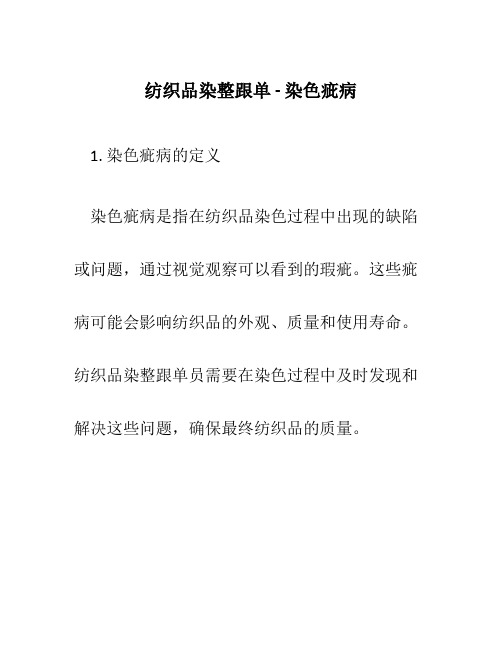 纺织品染整跟单 - 染色疵病

1. 染色疵病的定义

染色疵病是指在纺织品染色过程中出现的缺陷或问题，通过视觉观察可以看到的瑕疵。这些疵病可能会影响纺织品的外观、质量和使用寿命。纺织品染整跟单员需要在染色过程中及时发现和解决这些问题，确保最终纺织品的质量。